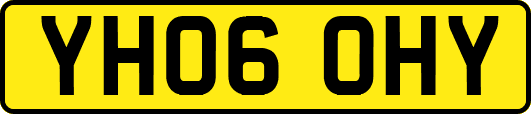 YH06 OHY